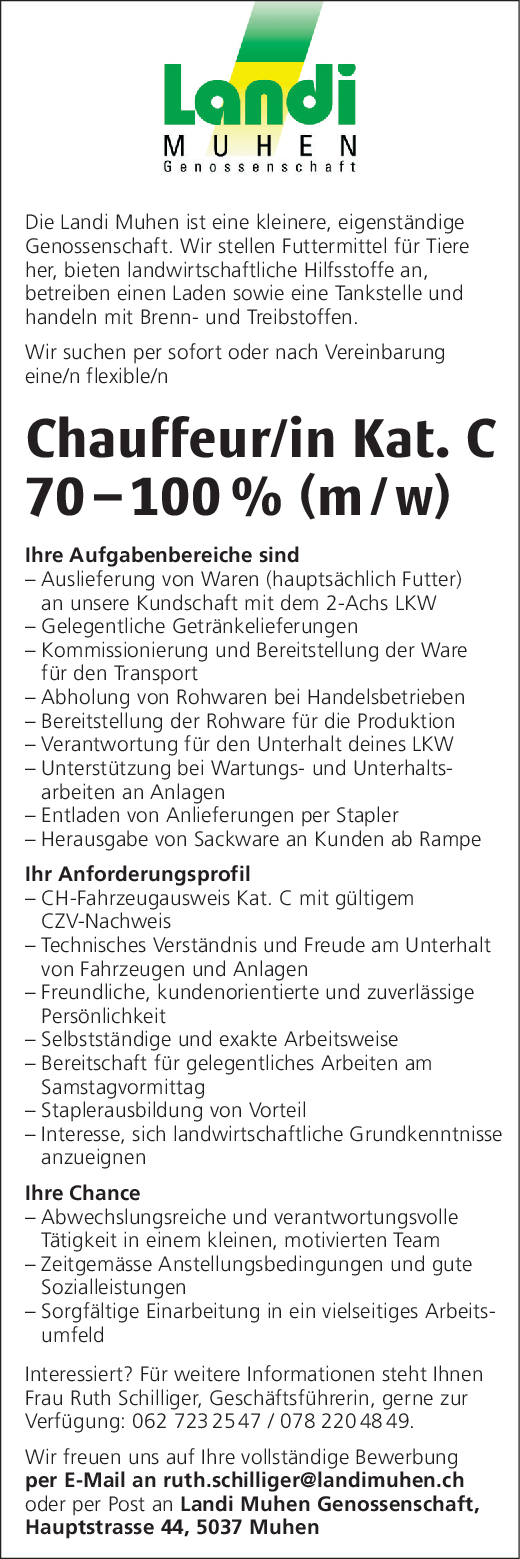 Landi
MUHEN
Genossenschaft

Die Landi Muhen ist eine kleinere, eigenständige Genossenschaft. Wir stellen Futtermittel für Tiere her, bieten landwirtschaftliche Hilfsstoffe an, betreiben einen Laden sowie eine Tankstelle und handeln mit Brenn- und Treibstoffen.

Wir suchen per sofort oder nach Vereinbarung eine/n flexible/n

Chauffeur/in Kat. C
70 – 100 % (m / w)

Ihre Aufgabenbereiche sind
– Auslieferung von Waren (hauptsächlich Futter) an unsere Kundschaft mit dem 2-Achs LKW
– Gelegentliche Getränkelieferungen
– Kommissionierung und Bereitstellung der Ware für den Transport
– Abholung von Rohwaren bei Handelsbetrieben
– Bereitstellung der Rohware für die Produktion
– Verantwortung für den Unterhalt deines LKW
– Unterstützung bei Wartungs- und Unterhaltsarbeiten an Anlagen
– Entladen von Anlieferungen per Stapler
– Herausgabe von Sackware an Kunden ab Rampe

Ihr Anforderungsprofil
– CH-Fahrzeugausweis Kat. C mit gültigem CZV-Nachweis
– Technisches Verständnis und Freude am Unterhalt von Fahrzeugen und Anlagen
– Freundliche, kundenorientierte und zuverlässige Persönlichkeit
– Selbstständige und exakte Arbeitsweise
– Bereitschaft für gelegentliches Arbeiten am Samstagvormittag
– Staplerausbildung von Vorteil
– Interesse, sich landwirtschaftliche Grundkenntnisse anzueignen

Ihre Chance
– Abwechslungsreiche und verantwortungsvolle Tätigkeit in einem kleinen, motivierten Team
– Zeitgemässe Anstellungsbedingungen und gute Sozialleistungen
– Sorgfältige Einarbeitung in ein vielseitiges Arbeitsumfeld

Interessiert? Für weitere Informationen steht Ihnen Frau Ruth Schilliger, Geschäftsführerin, gerne zur Verfügung: 062 723 25 47 / 078 220 48 49.

Wir freuen uns auf Ihre vollständige Bewerbung per E-Mail an ruth.schilliger@landimuhen.ch oder per Post an Landi Muhen Genossenschaft, Hauptstrasse 44, 5037 Muhen